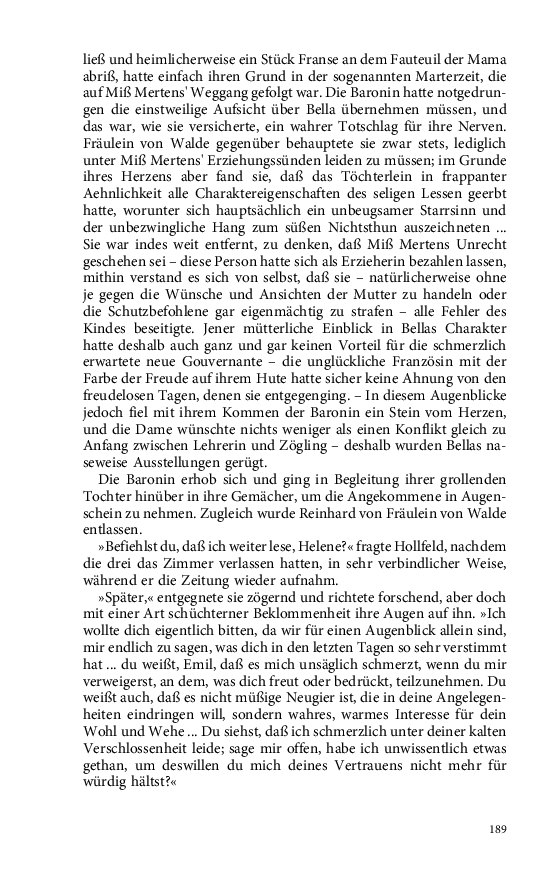 ließ und heimlicherweise ein Stück Franse an dem Fauteuil der Mama abriß, hatte einfach ihren Grund in der sogenannten Marterzeit, die auf Miß Mertens' Weggang gefolgt war. Die Baronin hatte notgedrungen die einstweilige Aufsicht über Bella übernehmen müssen, und das war, wie sie versicherte, ein wahrer Totschlag für ihre Nerven. Fräulein von Walde gegenüber behauptete sie zwar stets, lediglich unter Miß Mertens' Erziehungssünden leiden zu müssen; im Grunde ihres Herzens aber fand sie, daß das Töchterlein in frappanter Aehnlichkeit alle Charaktereigenschaften des seligen Lessen geerbt hatte, worunter sich hauptsächlich ein unbeugsamer Starrsinn und der unbezwingliche Hang zum süßen Nichtsthun auszeichneten ... Sie war indes weit entfernt, zu denken, daß Miß Mertens Unrecht geschehen sei – diese Person hatte sich als Erzieherin bezahlen lassen, mithin verstand es sich von selbst, daß sie – natürlicherweise ohne je gegen die Wünsche und Ansichten der Mutter zu handeln oder die Schutzbefohlene gar eigenmächtig zu strafen – alle Fehler des Kindes beseitigte. Jener mütterliche Einblick in Bellas Charakter hatte deshalb auch ganz und gar keinen Vorteil für die schmerzlich erwartete neue Gouvernante – die unglückliche Französin mit der Farbe der Freude auf ihrem Hute hatte sicher keine Ahnung von den freudelosen Tagen, denen sie entgegenging. – In diesem Augenblicke jedoch fiel mit ihrem Kommen der Baronin ein Stein vom Herzen, und die Dame wünschte nichts weniger als einen Konflikt gleich zu Anfang zwischen Lehrerin und Zögling – deshalb wurden Bellas naseweise Ausstellungen gerügt.

Die Baronin erhob sich und ging in Begleitung ihrer grollenden Tochter hinüber in ihre Gemächer, um die Angekommene in Augenschein zu nehmen. Zugleich wurde Reinhard von Fräulein von Walde entlassen.

»Befiehlst du, daß ich weiter lese, Helene?« fragte Hollfeld, nachdem die drei das Zimmer verlassen hatten, in sehr verbindlicher Weise, während er die Zeitung wieder aufnahm.

»Später,« entgegnete sie zögernd und richtete forschend, aber doch mit einer Art schüchterner Beklommenheit ihre Augen auf ihn. »Ich wollte dich eigentlich bitten, da wir für einen Augenblick allein sind, mir endlich zu sagen, was dich in den letzten Tagen so sehr verstimmt hat ... du weißt, Emil, daß es mich unsäglich schmerzt, wenn du mir verweigerst, an dem, was dich freut oder bedrückt, teilzunehmen. Du weißt auch, daß es nicht müßige Neugier ist, die in deine Angelegenheiten eindringen will, sondern wahres, warmes Interesse für dein Wohl und Wehe ... Du siehst, daß ich schmerzlich unter deiner kalten Verschlossenheit leide; sage mir offen, habe ich unwissentlich etwas gethan, um deswillen du mich deines Vertrauens nicht mehr für würdig hältst?«

189